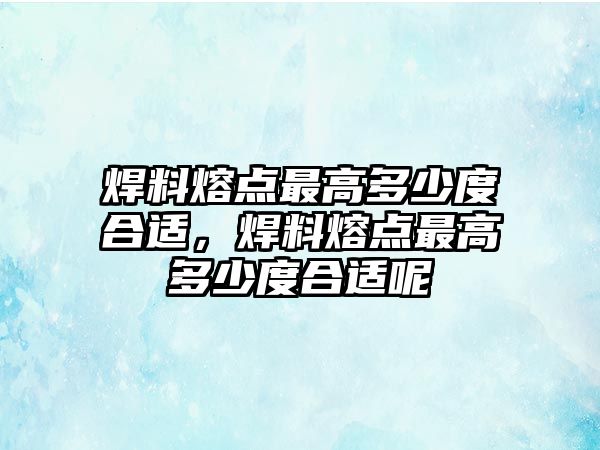 焊料熔点最高多少度合适，焊料熔点最高多少度合适呢